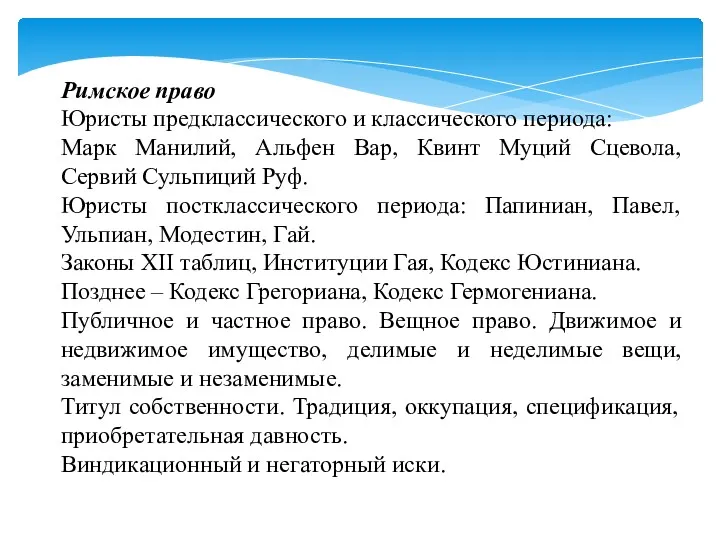 Римское право
Юристы предклассического и классического периода:
Марк Манилий, Альфен Вар, Квинт Муций Сцевола, Сервий Сульпиций Руф.
Юристы постклассического периода: Папиниан, Павел, Ульпиан, Модестин, Гай.
Законы XII таблиц, Институции Гая, Кодекс Юстиниана.
Позднее – Кодекс Грегориана, Кодекс Гермогениана.
Публичное и частное право. Вещное право. Движимое и недвижимое имущество, делимые и неделимые вещи, заменимые и незаменимые.
Титул собственности. Традиция, оккупация, спецификация, приобретательная давность.
Виндикационный и негаторный иски.